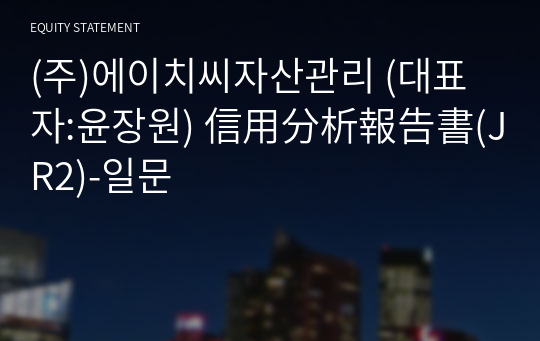 EQUITY STATEMENT

(주)에이치씨자산관리 (대표자:윤장원) 信用分析報告書(JR2)-일문